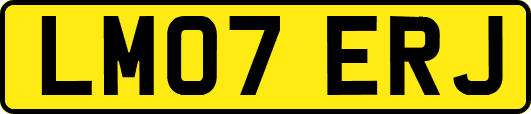 LM07 ERJ